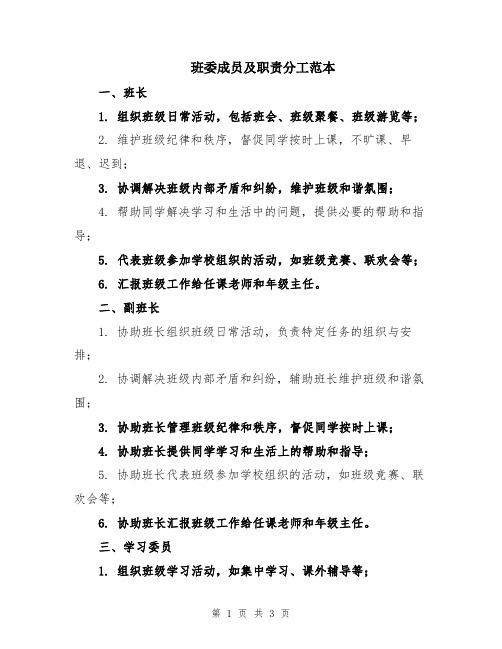 班委成员及职责分工范本

一、班长

1. 组织班级日常活动，包括班会、班级聚餐、班级游览等；

2. 维护班级纪律和秩序，督促同学按时上课，不旷课、早退、迟到；

3. 协调解决班级内部矛盾和纠纷，维护班级和谐氛围；

4. 帮助同学解决学习和生活中的问题，提供必要的帮助和指导；

5. 代表班级参加学校组织的活动，如班级竞赛、联欢会等；

6. 汇报班级工作给任课老师和年级主任。

二、副班长

1. 协助班长组织班级日常活动，负责特定任务的组织与安排；

2. 协调解决班级内部矛盾和纠纷，辅助班长维护班级和谐氛围；

3. 协助班长管理班级纪律和秩序，督促同学按时上课；

4. 协助班长提供同学学习和生活上的帮助和指导；

5. 协助班长代表班级参加学校组织的活动，如班级竞赛、联欢会等；

6. 协助班长汇报班级工作给任课老师和年级主任。

三、学习委员

1. 组织班级学习活动，如集中学习、课外辅导等；

第 1 页 共 3 页